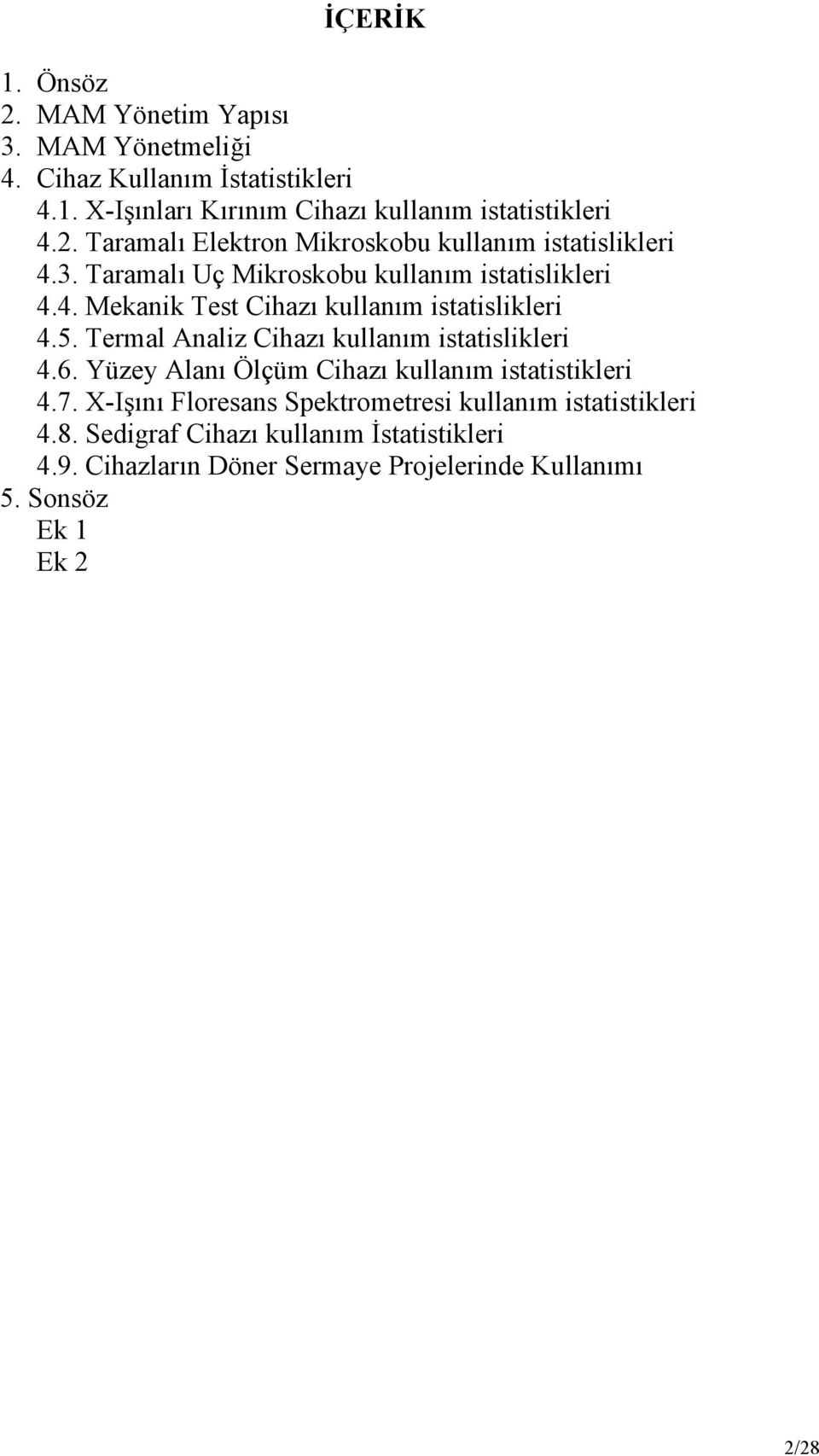 İÇERİK

1. Önsöz
2. MAM Yönetim Yapısı
3. MAM Yönetmeliği
4. Cihaz Kullanım İstatistikleri
4.1. X-Işınları Kırınım Cihazı kullanım istatistikleri
4.2. Taramalı Elektron Mikroskobu kullanım istatislikleri
4.3. Taramalı Uç Mikroskobu kullanım istatislikleri
4.4. Mekanik Test Cihazı kullanım istatislikleri
4.5. Termal Analiz Cihazı kullanım istatislikleri
4.6. Yüzey Alanı Ölçüm Cihazı kullanım istatistikleri
4.7. X-Işını Floresans Spektrometresi kullanım istatistikleri
4.8. Sedigraf Cihazı kullanım İstatistikleri
4.9. Cihazların Döner Sermaye Projelerinde Kullanımı
5. Sonsöz
Ek 1
Ek 2

2/28